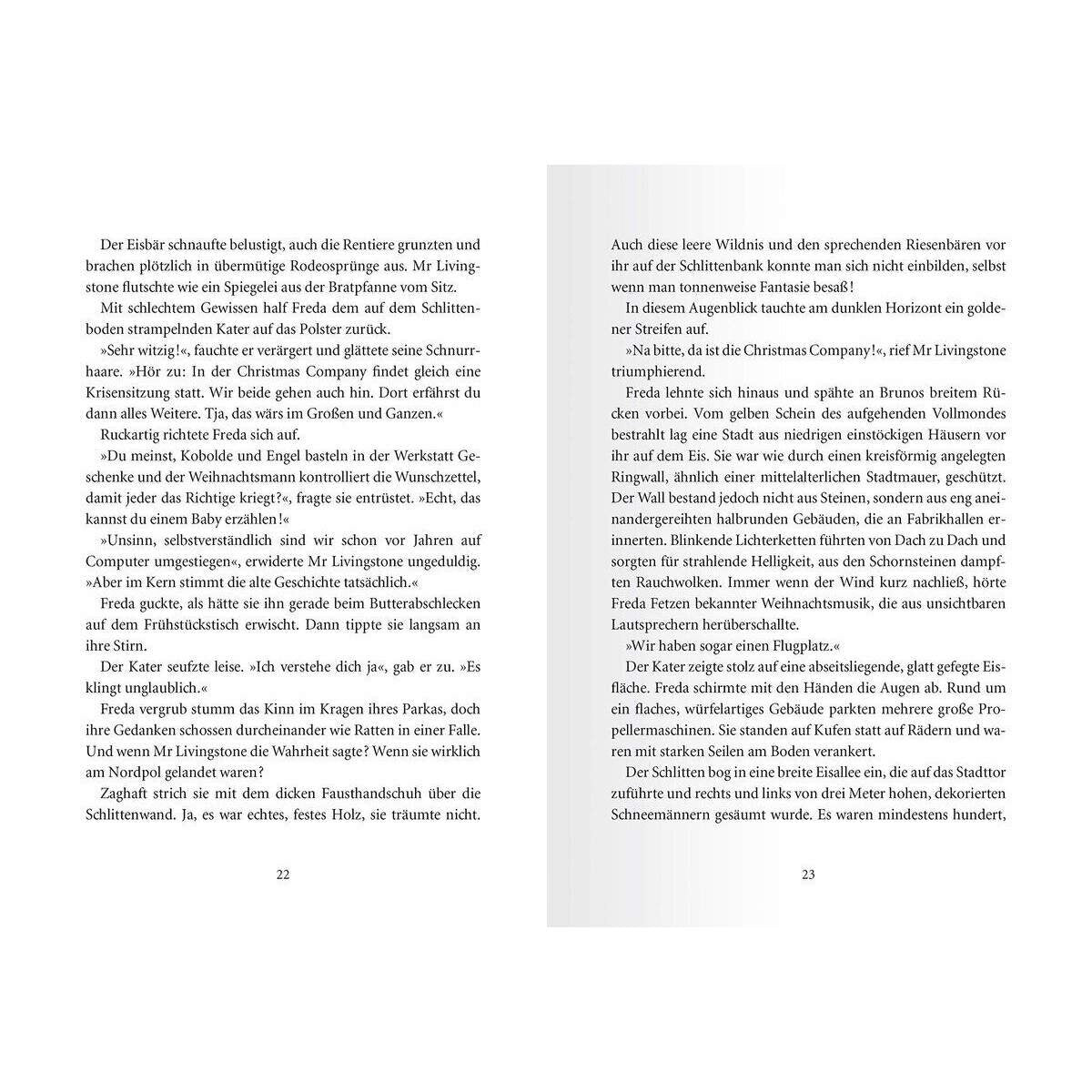 Der Eisbär schnaufte belustigt, auch die Rentiere grunzten und brachen plötzlich in übermütige Rodeosprünge aus. Mr Livingstone flutschte wie ein Spiegelei aus der Bratpfanne vom Sitz.

Mit schlechtem Gewissen half Freda dem auf dem Schlittenboden strampelnden Kater auf das Polster zurück.

»Sehr witzig!«, fauchte er verärgert und glättete seine Schnurrhaare. »Hör zu: In der Christmas Company findet gleich eine Krisensitzung statt. Wir beide gehen auch hin. Dort erfährst du dann alles Weitere. Tja, das wärs im Großen und Ganzen.«

Ruckartig richtete Freda sich auf.

»Du meinst, Kobolde und Engel basteln in der Werkstatt Geschenke und der Weihnachtsmann kontrolliert die Wunschzettel, damit jeder das Richtige kriegt?«, fragte sie entrüstet. »Echt, das kannst du einem Baby erzählen!«

»Unsinn, selbstverständlich sind wir schon vor Jahren auf Computer umgestiegen«, erwiderte Mr Livingstone ungeduldig. »Aber im Kern stimmt die alte Geschichte tatsächlich.«

Freda guckte, als hätte sie ihn gerade beim Butterabschlecken auf dem Frühstückstisch erwischt. Dann tippte sie langsam an ihre Stirn.

Der Kater seufzte leise. »Ich verstehe dich ja«, gab er zu. »Es klingt unglaublich.«

Freda vergrub stumm das Kinn im Kragen ihres Parkas, doch ihre Gedanken schossen durcheinander wie Ratten in einer Falle. Und wenn Mr Livingstone die Wahrheit sagte? Wenn sie wirklich am Nordpol gelandet waren?

Zaghaft strich sie mit dem dicken Fausthandschuh über die Schlittenwand. Ja, es war echtes, festes Holz, sie träumte nicht.

22

Auch diese leere Wildnis und den sprechenden Riesenbären vor ihr auf der Schlittenbank konnte man sich nicht einbilden, selbst wenn man tonnenweise Fantasie besaß!

In diesem Augenblick tauchte am dunklen Horizont ein goldener Streifen auf.

»Na bitte, da ist die Christmas Company!«, rief Mr Livingstone triumphierend.

Freda lehnte sich hinaus und spähte an Brunos breitem Rücken vorbei. Vom gelben Schein des aufgehenden Vollmondes bestrahlt lag eine Stadt aus niedrigen einstöckigen Häusern vor ihr auf dem Eis. Sie war wie durch einen kreisförmig angelegten Ringwall, ähnlich einer mittelalterlichen Stadtmauer, geschützt. Der Wall bestand jedoch nicht aus Steinen, sondern aus eng aneinandergereihten halbrunden Gebäuden, die an Fabrikhallen erinnerten. Blinkende Lichterketten führten von Dach zu Dach und sorgten für strahlende Helligkeit, aus den Schornsteinen dampften Rauchwolken. Immer wenn der Wind kurz nachließ, hörte Freda Fetzen bekannter Weihnachtsmusik, die aus unsichtbaren Lautsprechern herüberschallte.

»Wir haben sogar einen Flugplatz.«

Der Kater zeigte stolz auf eine abseitsliegende, glatt gefegte Eisfläche. Freda schirmte mit den Händen die Augen ab. Rund um ein flaches, würfelartiges Gebäude parkten mehrere große Propellermaschinen. Sie standen auf Kufen statt auf Rädern und waren mit starken Seilen am Boden verankert.

Der Schlitten bog in eine breite Eisallee ein, die auf das Stadttor zuführte und rechts und links von drei Meter hohen, dekorierten Schneemännern gesäumt wurde. Es waren mindestens hundert,

23